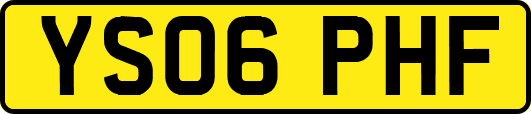 YS06 PHF